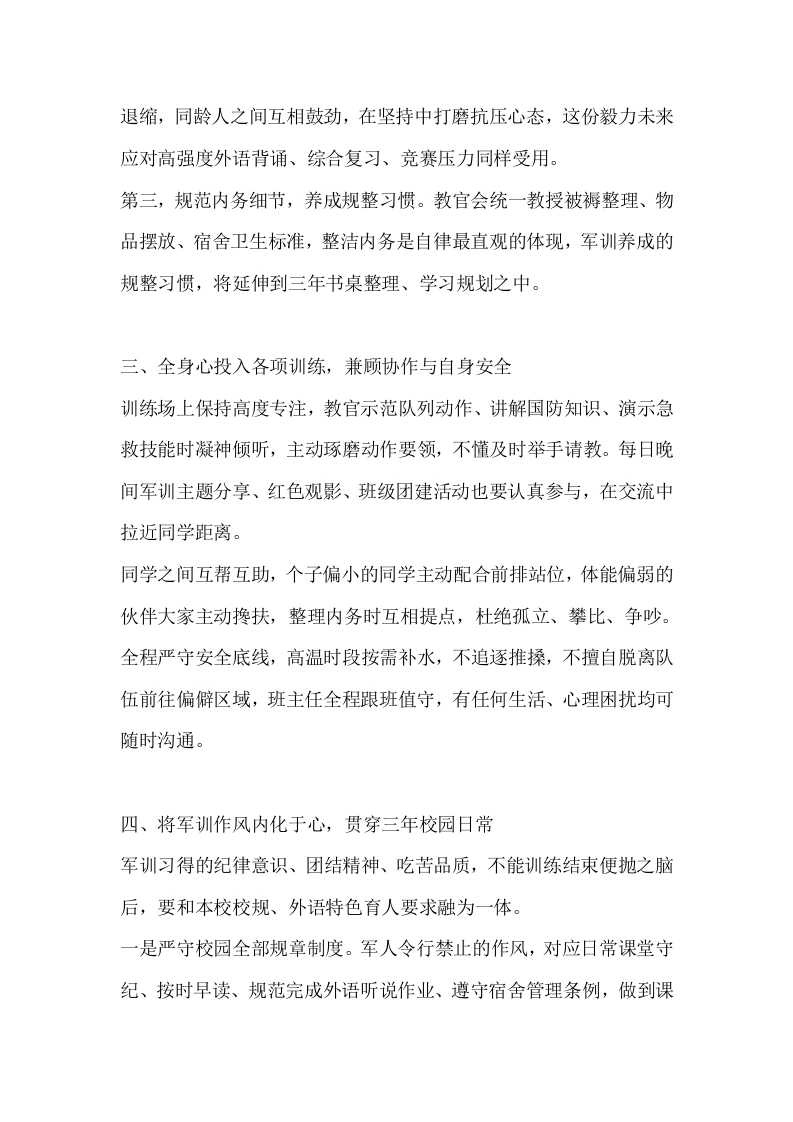 退缩，同龄人之间互相鼓劲，在坚持中打磨抗压心态，这份毅力未来应对高强度外语背诵、综合复习、竞赛压力同样受用。

第三，规范内务细节，养成规整习惯。教官会统一教授被褥整理、物品摆放、宿舍卫生标准，整洁内务是自律最直观的体现，军训养成的规整习惯，将延伸到三年书桌整理、学习规划之中。

三、全身心投入各项训练，兼顾协作与自身安全

训练场上保持高度专注，教官示范队列动作、讲解国防知识、演示急救技能时凝神倾听，主动琢磨动作要领，不懂及时举手请教。每日晚间军训主题分享、红色观影、班级团建活动也要认真参与，在交流中拉近同学距离。

同学之间互帮互助，个子偏小的同学主动配合前排站位，体能偏弱的伙伴大家主动搀扶，整理内务时互相提点，杜绝孤立、攀比、争吵。全程严守安全底线，高温时段按需补水，不追逐推搡，不擅自脱离队伍前往偏僻区域，班主任全程跟班值守，有任何生活、心理困扰均可随时沟通。

四、将军训作风内化于心，贯穿三年校园日常

军训习得的纪律意识、团结精神、吃苦品质，不能训练结束便抛之脑后，要和本校校规、外语特色育人要求融为一体。

一是严守校园全部规章制度。军人令行禁止的作风，对应日常课堂守纪、按时早读、规范完成外语听说作业、遵守宿舍管理条例，做到课